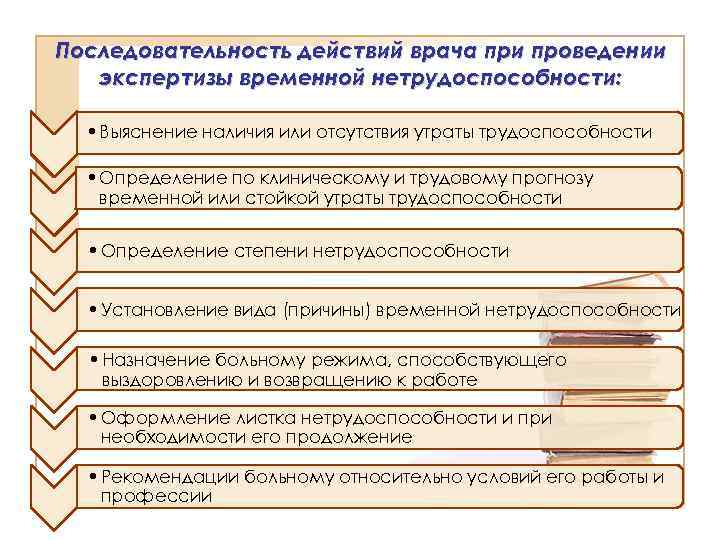 Последовательность действий врача при проведении экспертизы временной нетрудоспособности:

• Выяснение наличия или отсутствия утраты трудоспособности

• Определение по клиническому и трудовому прогнозу временной или стойкой утраты трудоспособности

• Определение степени нетрудоспособности

• Установление вида (причины) временной нетрудоспособности

• Назначение больному режима, способствующего выздоровлению и возвращению к работе

• Оформление листка нетрудоспособности и при необходимости его продолжение

• Рекомендации больному относительно условий его работы и профессии